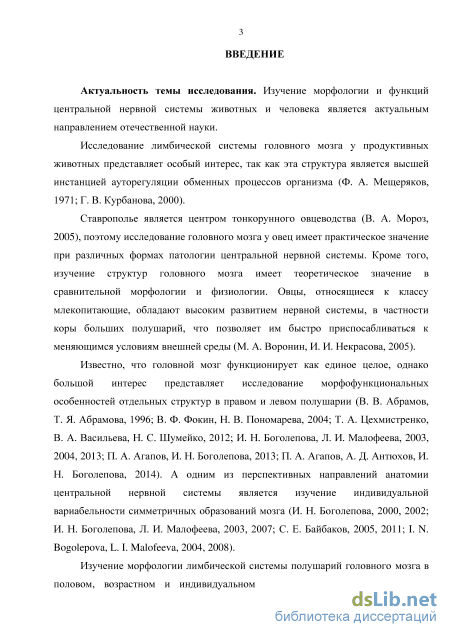 3

ВВЕДЕНИЕ

Актуальность темы исследования. Изучение морфологии и функций центральной нервной системы животных и человека является актуальным направлением отечественной науки.

Исследование лимбической системы головного мозга у продуктивных животных представляет особый интерес, так как эта структура является высшей инстанцией ауторегуляции обменных процессов организма (Ф. А. Мещеряков, 1971; Г. В. Курбанова, 2000).

Ставрополье является центром тонкорунного овцеводства (В. А. Мороз, 2005), поэтому исследование головного мозга у овец имеет практическое значение при различных формах патологии центральной нервной системы. Кроме того, изучение структур головного мозга имеет теоретическое значение в сравнительной морфологии и физиологии. Овцы, относящиеся к классу млекопитающие, обладают высоким развитием нервной системы, в частности коры больших полушарий, что позволяет им быстро приспосабливаться к меняющимся условиям внешней среды (М. А. Воронин, И. И. Некрасова, 2005).

Известно, что головной мозг функционирует как единое целое, однако большой интерес представляет исследование морфофункциональных особенностей отдельных структур в правом и левом полушарии (В. В. Абрамов, Т. Я. Абрамова, 1996; В. Ф. Фокин, Н. В. Пономарева, 2004; Т. А. Цехмистренко, В. А. Васильева, Н. С. Шумейко, 2012; И. Н. Боголепова, Л. И. Малофеева, 2003, 2004, 2013; П. А. Агапов, И. Н. Боголепова, 2013; П. А. Агапов, А. Д. Антюхов, И. Н. Боголепова, 2014). А одним из перспективных направлений анатомии центральной нервной системы является изучение индивидуальной вариабельности симметричных образований мозга (И. Н. Боголепова, 2000, 2002; И. Н. Боголепова, Л. И. Малофеева, 2003, 2007; С. Е. Байбаков, 2005, 2011; I. N. Bogolepova, L. I. Malofeeva, 2004, 2008).

Изучение морфологии лимбической системы полушарий головного мозга в половом, возрастном и индивидуальном

dsLib.net
библиотека диссертаций